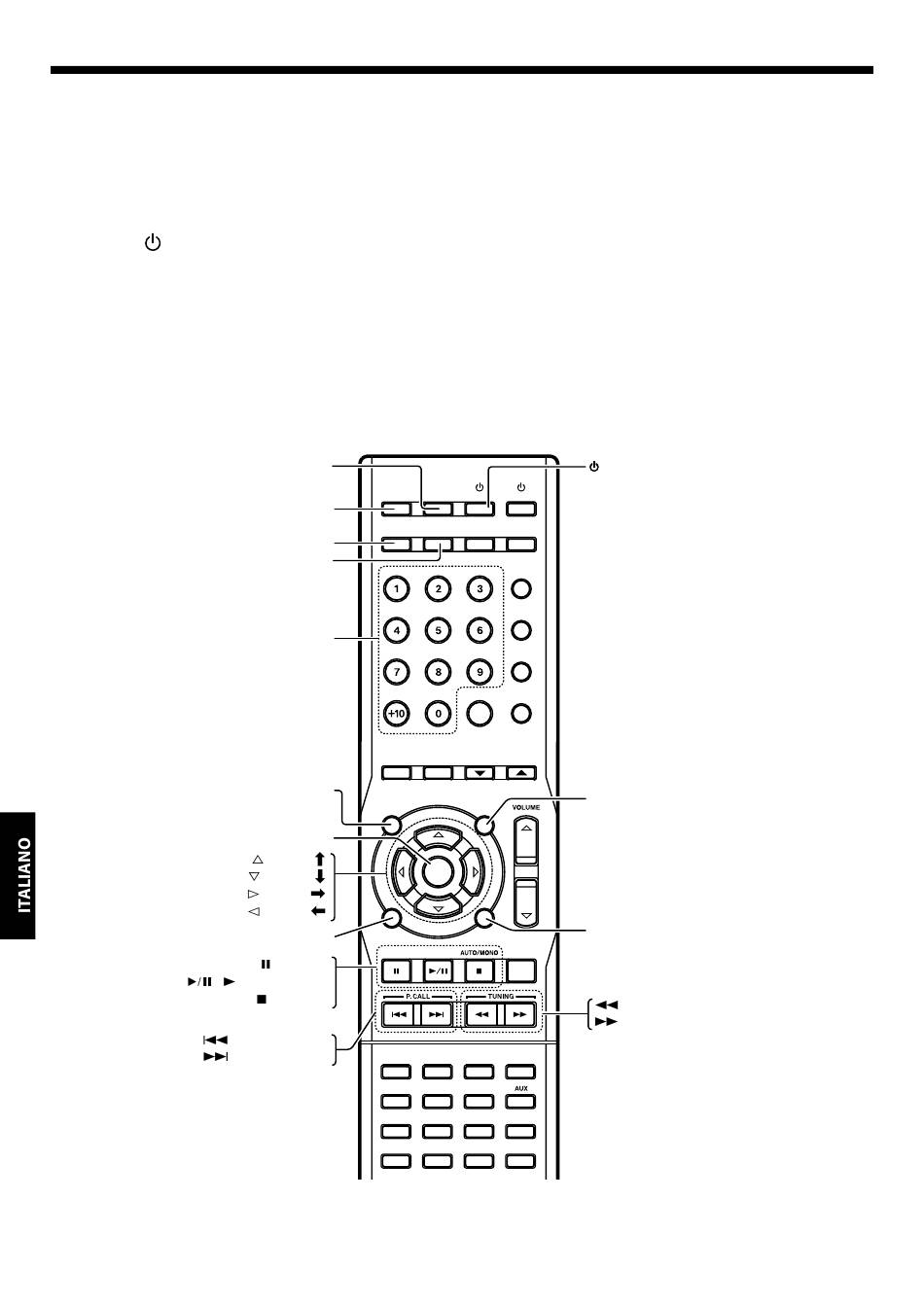 ITALIANO

1 2 3
4 5 6
7 8 9
+10 0

VOLUME

AUTO/MONO

P. CALL

TUNING

AUX